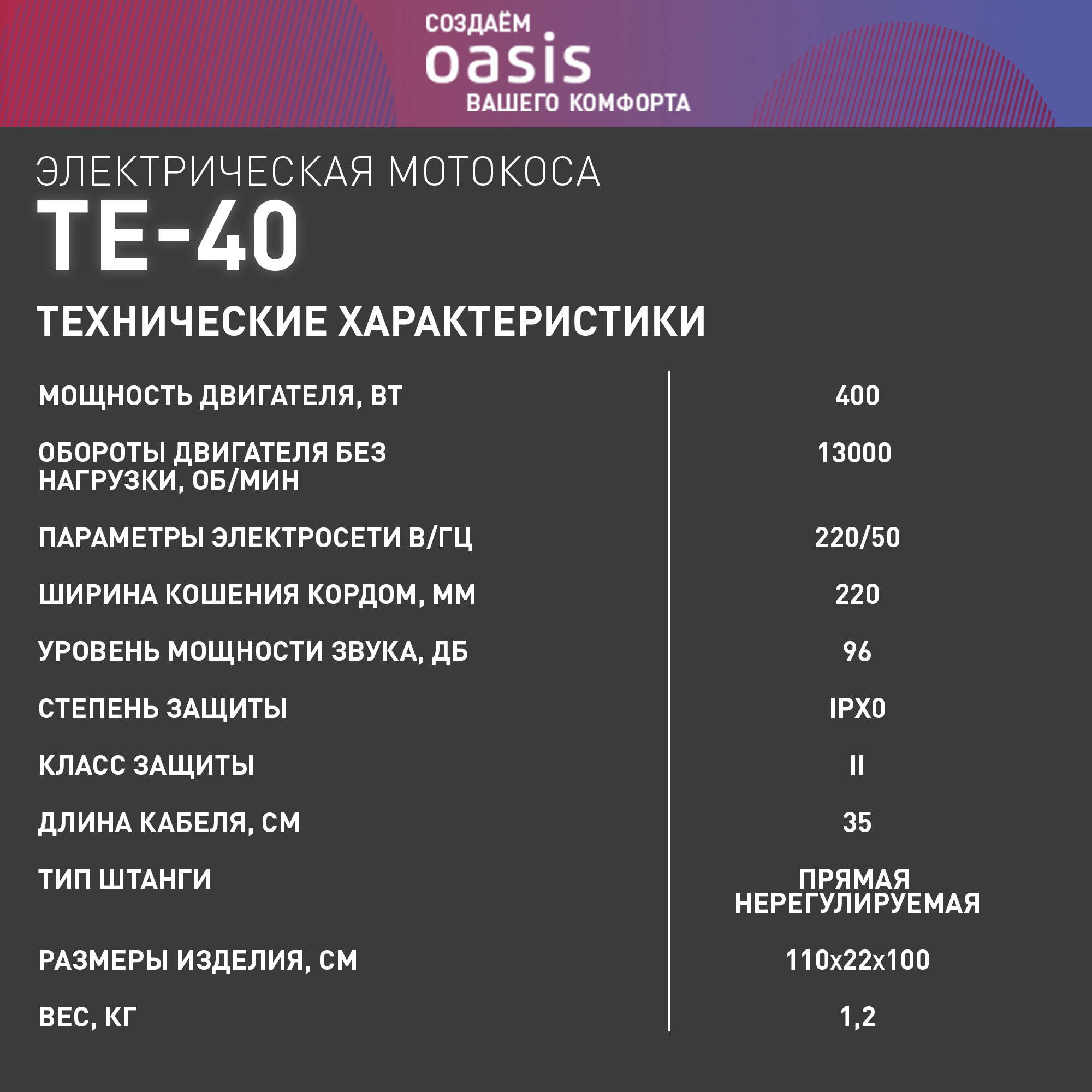 СОЗДАЁМ
oasis
ВАШЕГО КОМФОРТА

ЭЛЕКТРИЧЕСКАЯ МОТОКОСА
TE-40

ТЕХНИЧЕСКИЕ ХАРАКТЕРИСТИКИ

МОЩНОСТЬ ДВИГАТЕЛЯ, ВТ
400

ОБОРОТЫ ДВИГАТЕЛЯ БЕЗ НАГРУЗКИ, ОБ/МИН
13000

ПАРАМЕТРЫ ЭЛЕКТРОСЕТИ В/ГЦ
220/50

ШИРИНА КОШЕНИЯ КОРДОМ, ММ
220

УРОВЕНЬ МОЩНОСТИ ЗВУКА, ДБ
96

СТЕПЕНЬ ЗАЩИТЫ
IPX0

КЛАСС ЗАЩИТЫ
II

ДЛИНА КАБЕЛЯ, СМ
35

ТИП ШТАНГИ
ПРЯМАЯ НЕРЕГУЛИРУЕМАЯ

РАЗМЕРЫ ИЗДЕЛИЯ, СМ
110x22x100

ВЕС, КГ
1,2